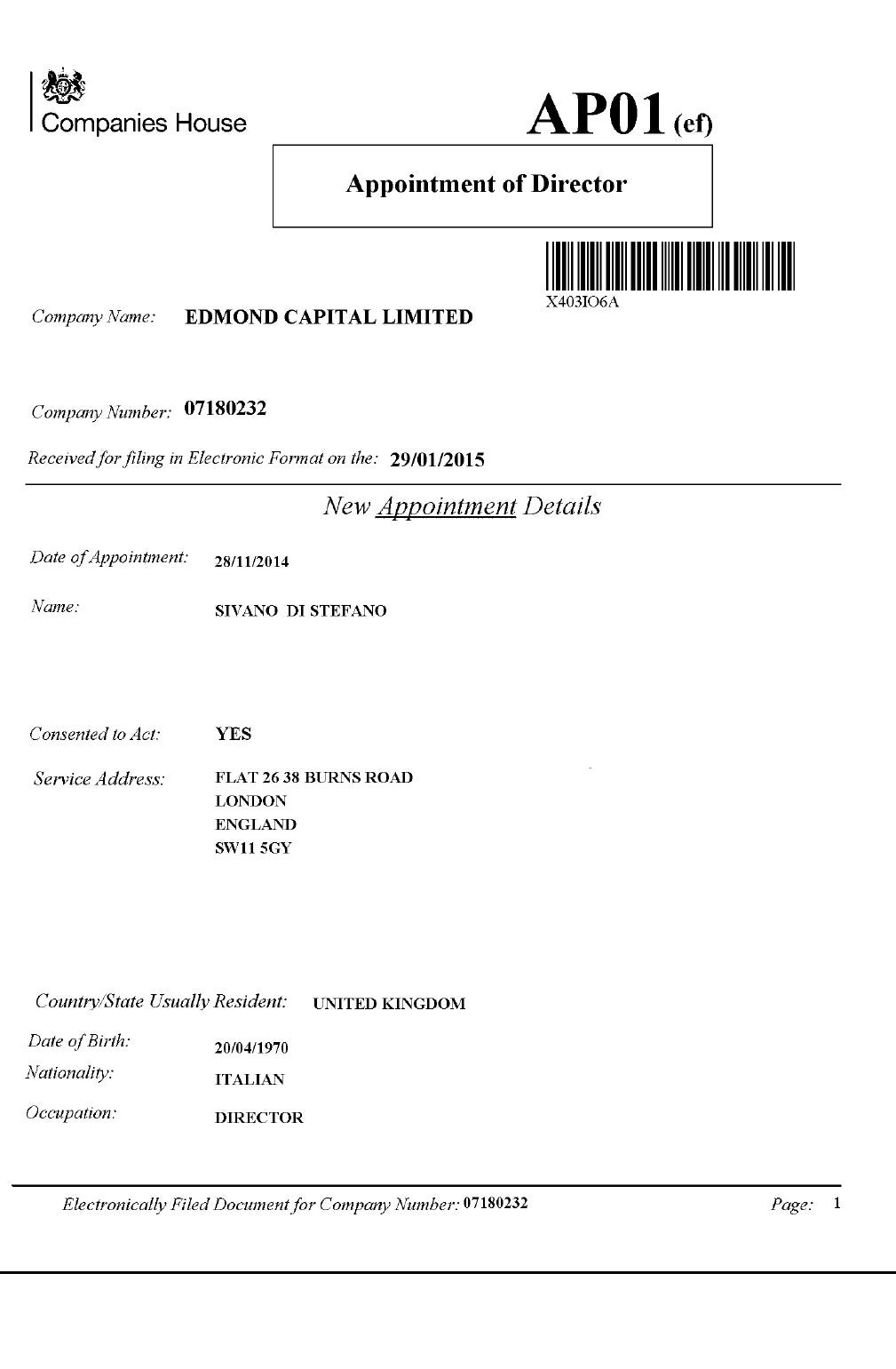 Companies House

AP01 (ef)

Appointment of Director

X403IO6A

Company Name: EDMOND CAPITAL LIMITED

Company Number: 07180232

Received for filing in Electronic Format on the: 29/01/2015

New Appointment Details

Date of Appointment: 28/11/2014

Name: SIVANO DI STEFANO

Consented to Act: YES

Service Address: FLAT 26 38 BURNS ROAD
LONDON
ENGLAND
SW11 5GY

Country/State Usually Resident: UNITED KINGDOM

Date of Birth: 20/04/1970

Nationality: ITALIAN

Occupation: DIRECTOR

Electronically Filed Document for Company Number: 07180232

Page: 1